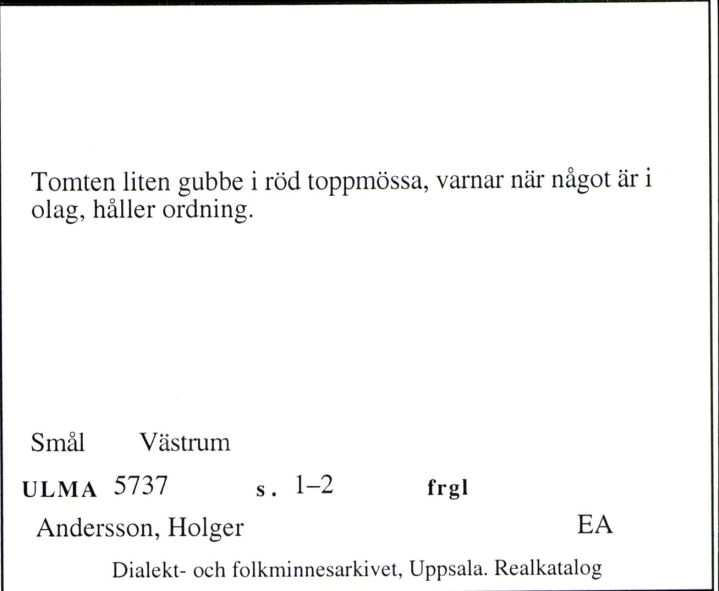 Tomten liten gubbe i röd toppmössa, varnar när något är i olag, håller ordning.

Smål Västrum

ULMA 5737 s. 1–2 frgl

Andersson, Holger EA

Dialekt- och folkminnesarkivet, Uppsala. Realkatalog